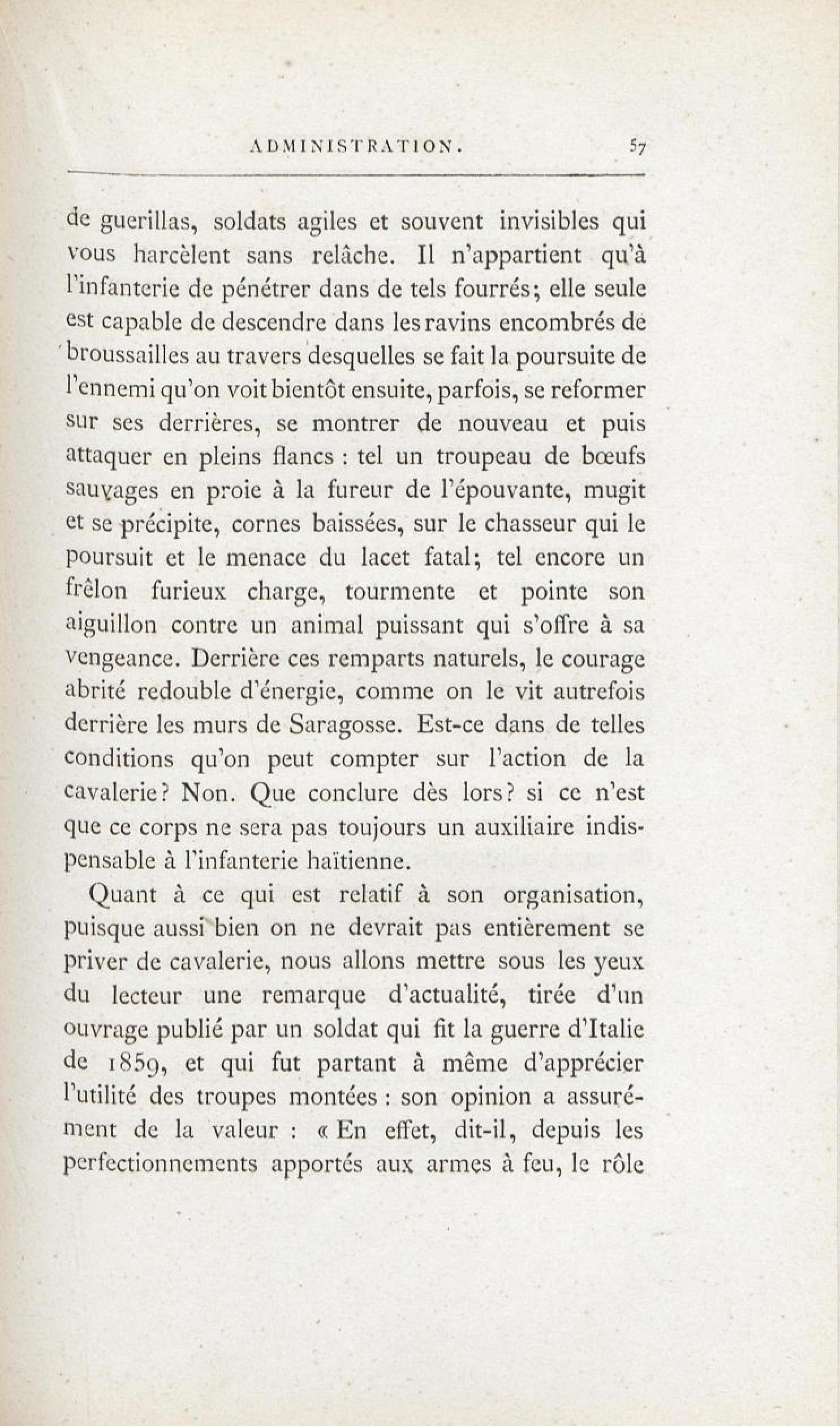 ADMINISTRATION. 57

de guerillas, soldats agiles et souvent invisibles qui vous harcèlent sans relâche. Il n'appartient qu'à l'infanterie de pénétrer dans de tels fourrés; elle seule est capable de descendre dans les ravins encombrés de broussailles au travers desquelles se fait la poursuite de l'ennemi qu'on voit bientôt ensuite, parfois, se reformer sur ses derrières, se montrer de nouveau et puis attaquer en pleins flancs : tel un troupeau de bœufs sauvages en proie à la fureur de l'épouvante, mugit et se précipite, cornes baissées, sur le chasseur qui le poursuit et le menace du lacet fatal; tel encore un frêlon furieux charge, tourmente et pointe son aiguillon contre un animal puissant qui s'offre à sa vengeance. Derrière ces remparts naturels, le courage abrité redouble d'énergie, comme on le vit autrefois derrière les murs de Saragosse. Est-ce dans de telles conditions qu'on peut compter sur l'action de la cavalerie? Non. Que conclure dès lors? si ce n'est que ce corps ne sera pas toujours un auxiliaire indispensable à l'infanterie haïtienne.

Quant à ce qui est relatif à son organisation, puisque aussi bien on ne devrait pas entièrement se priver de cavalerie, nous allons mettre sous les yeux du lecteur une remarque d'actualité, tirée d'un ouvrage publié par un soldat qui fit la guerre d'Italie de 1859, et qui fut partant à même d'apprécier l'utilité des troupes montées : son opinion a assurément de la valeur : « En effet, dit-il, depuis les perfectionnements apportés aux armes à feu, le rôle